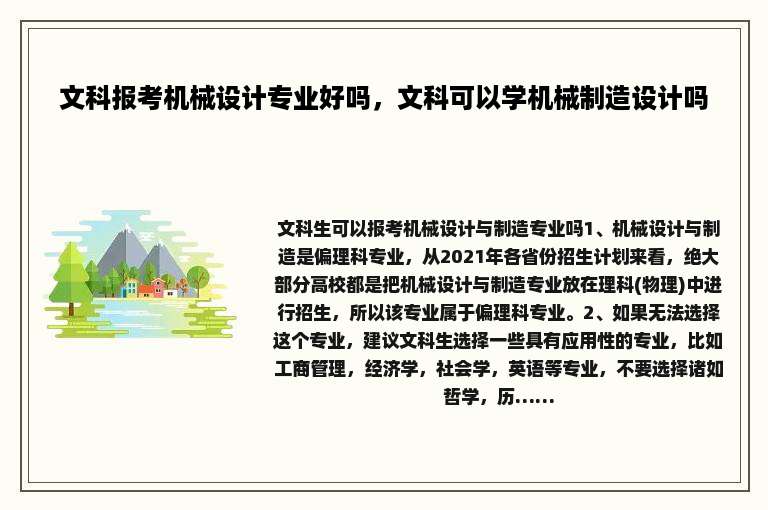 文科报考机械设计专业好吗，文科可以学机械制造设计吗

文科生可以报考机械设计与制造专业吗1、机械设计与制造是偏理科专业，从2021年各省份招生计划来看，绝大部分高校都是把机械设计与制造专业放在理科(物理)中进行招生，所以该专业属于偏理科专业。2、如果无法选择这个专业，建议文科生选择一些具有应用性的专业，比如工商管理，经济学，社会学，英语等专业，不要选择诸如哲学，历......